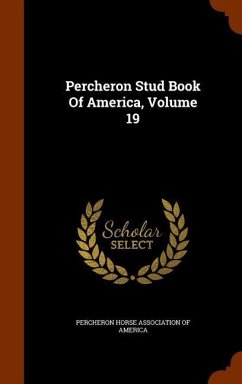 Percheron Stud Book Of America, Volume 19

Scholar SELECT

PERCHERON HORSE ASSOCIATION OF AMERICA